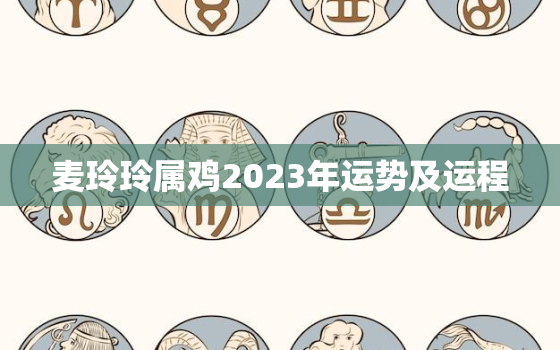 麦玲玲属鸡2023年运势及运程